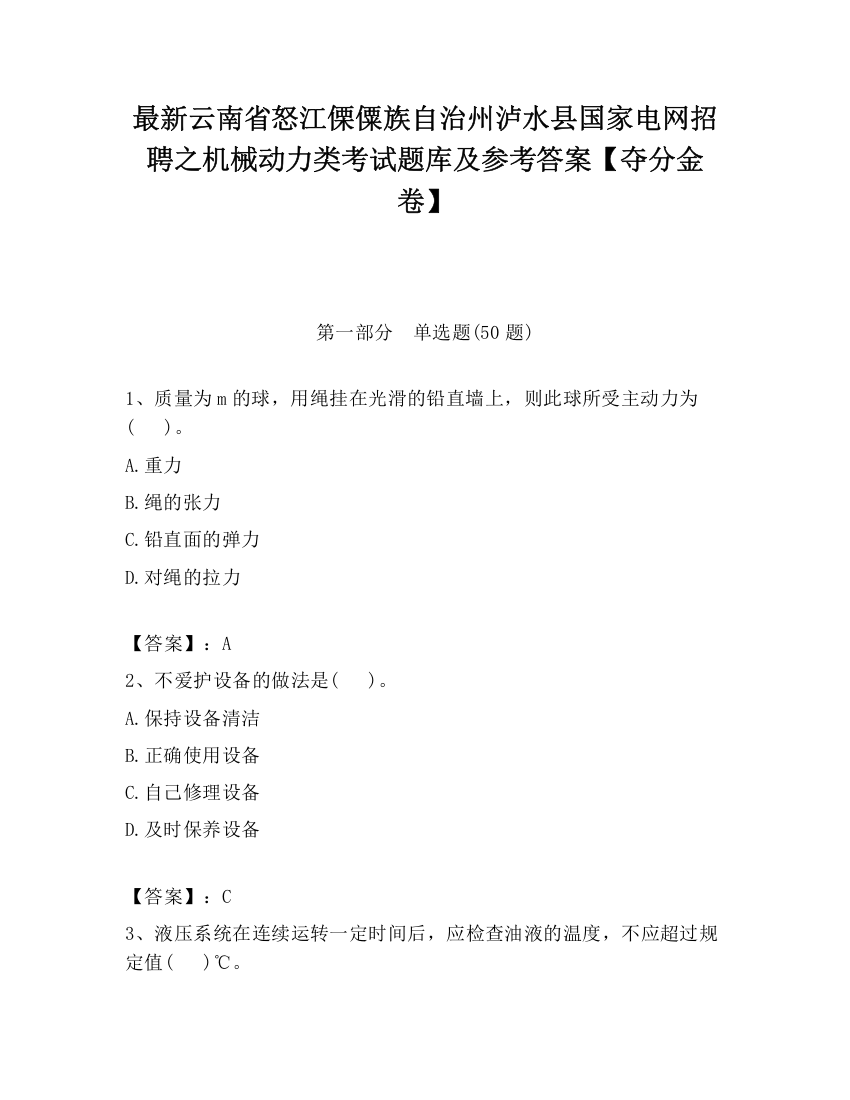 最新云南省怒江傈僳族自治州泸水县国家电网招聘之机械动力类考试题库及参考答案【夺分金卷】

第一部分 单选题(50题)

1、质量为m的球，用绳挂在光滑的铅直墙上，则此球所受主动力为(  )。

A.重力

B.绳的张力

C.铅直面的弹力

D.对绳的拉力

【答案】：A

2、不爱护设备的做法是(  )。

A.保持设备清洁

B.正确使用设备

C.自己修理设备

D.及时保养设备

【答案】：C

3、液压系统在连续运转一定时间后，应检查油液的温度，不应超过规定值(  )℃。